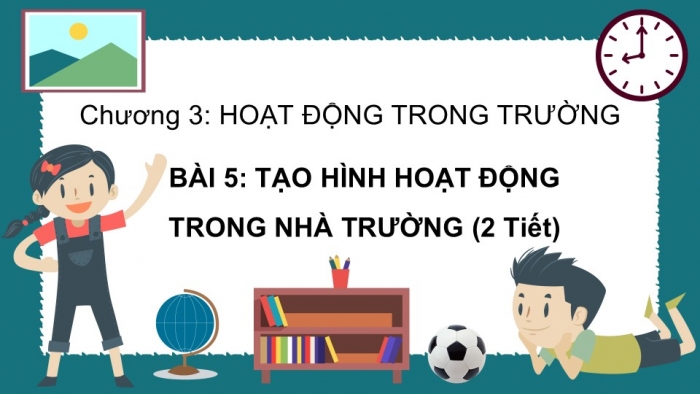 Chương 3: HOẠT ĐỘNG TRONG TRƯỜNG

BÀI 5: TẠO HÌNH HOẠT ĐỘNG TRONG NHÀ TRƯỜNG (2 Tiết)